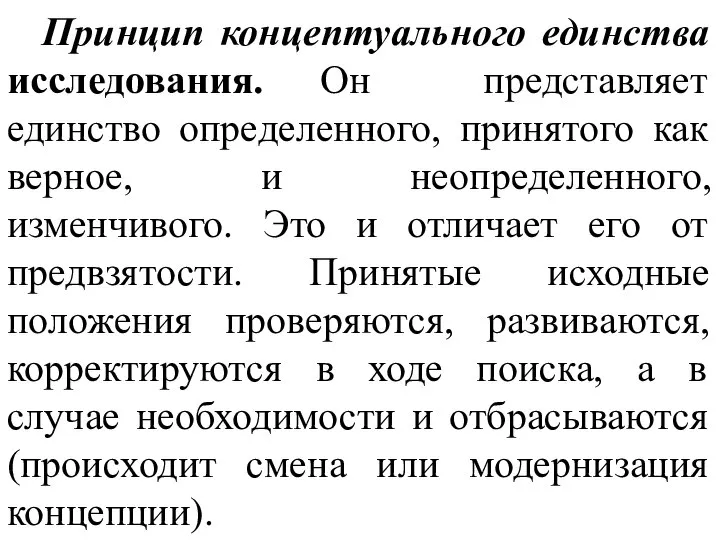 Принцип концептуального единства исследования. Он представляет единство определенного, принятого как верное, и неопределенного, изменчивого. Это и отличает его от предвзятости. Принятые исходные положения проверяются, развиваются, корректируются в ходе поиска, а в случае необходимости и отбрасываются (происходит смена или модернизация концепции).